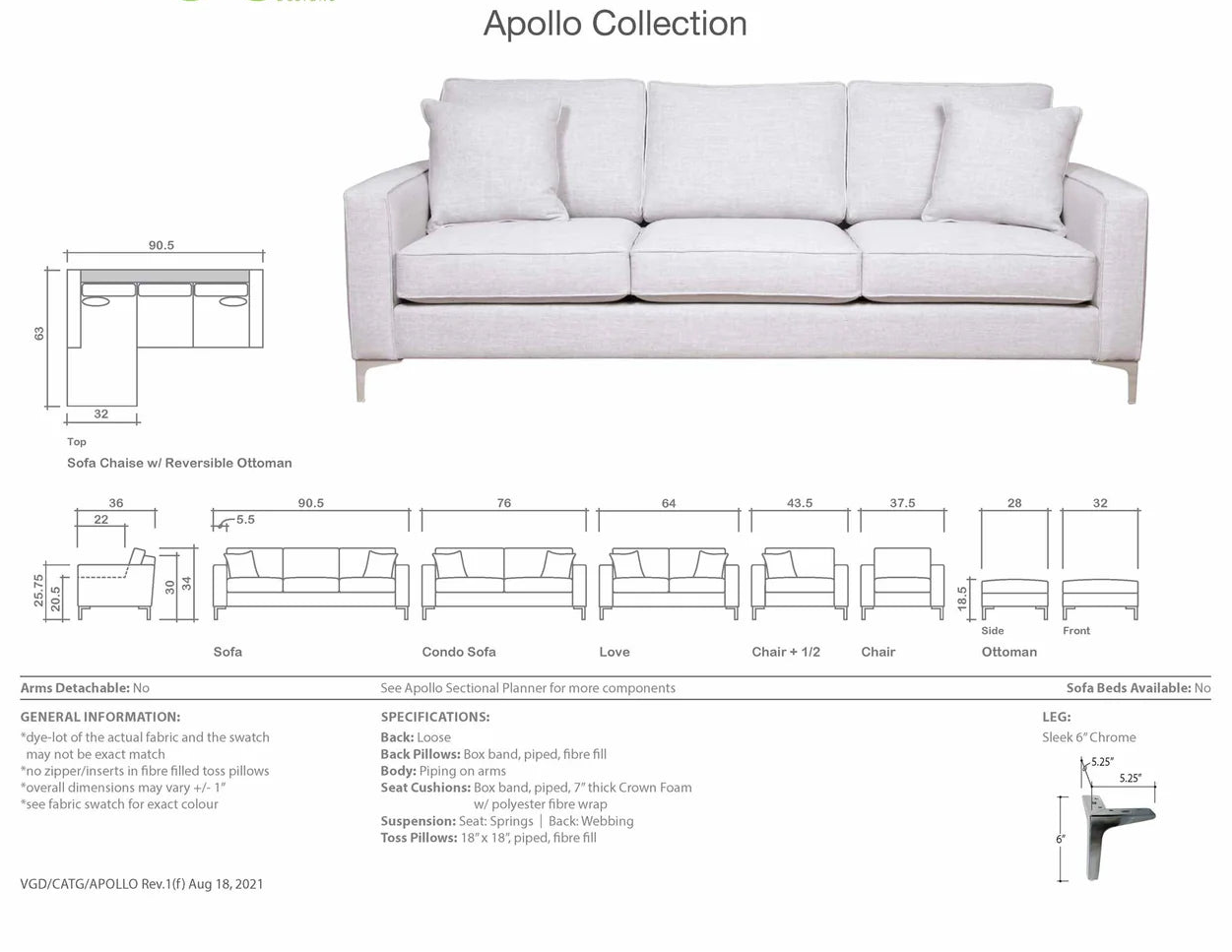 Apollo Collection

90.5

63

32

Top

Sofa Chaise w/ Reversible Ottoman

36

22

25.75

20.5

30

34

90.5

5.5

Sofa

76

Condo Sofa

64

Love

43.5

Chair + 1/2

37.5

Chair

28

32

18.5

Side

Front

Ottoman

Arms Detachable: No

See Apollo Sectional Planner for more components

Sofa Beds Available: No

GENERAL INFORMATION:
*dye-lot of the actual fabric and the swatch may not be exact match
*no zipper/inserts in fibre filled toss pillows
*overall dimensions may vary +/- 1"
*see fabric swatch for exact colour

SPECIFICATIONS:
Back: Loose
Back Pillows: Box band, piped, fibre fill
Body: Piping on arms
Seat Cushions: Box band, piped, 7" thick Crown Foam w/ polyester fibre wrap
Suspension: Seat: Springs | Back: Webbing
Toss Pillows: 18" x 18", piped, fibre fill

LEG:
Sleek 6" Chrome

5.25"

5.25"

6"

VGD/CATG/APOLLO Rev.1(f) Aug 18, 2021